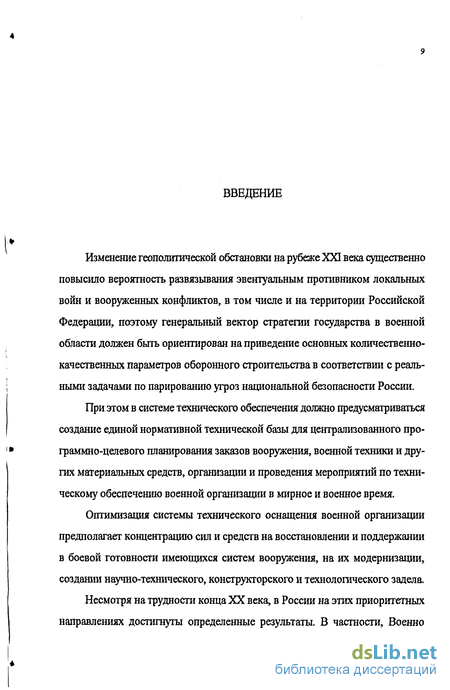 9

ВВЕДЕНИЕ

Изменение геополитической обстановки на рубеже XXI века существенно повысило вероятность развязывания эвентуальным противником локальных войн и вооруженных конфликтов, в том числе и на территории Российской Федерации, поэтому генеральный вектор стратегии государства в военной области должен быть ориентирован на приведение основных количественно-качественных параметров оборонного строительства в соответствии с реальными задачами по парированию угроз национальной безопасности России.

При этом в системе технического обеспечения должно предусматриваться создание единой нормативной технической базы для централизованного программно-целевого планирования заказов вооружения, военной техники и других материальных средств, организации и проведения мероприятий по техническому обеспечению военной организации в мирное и военное время.

Оптимизация системы технического оснащения военной организации предполагает концентрацию сил и средств на восстановлении и поддержании в боевой готовности имеющихся систем вооружения, на их модернизации, создании научно-технического, конструкторского и технологического задела.

Несмотря на трудности конца XX века, в России на этих приоритетных направлениях достигнуты определенные результаты. В частности, Военно

dsLib.net
библиотека диссертаций